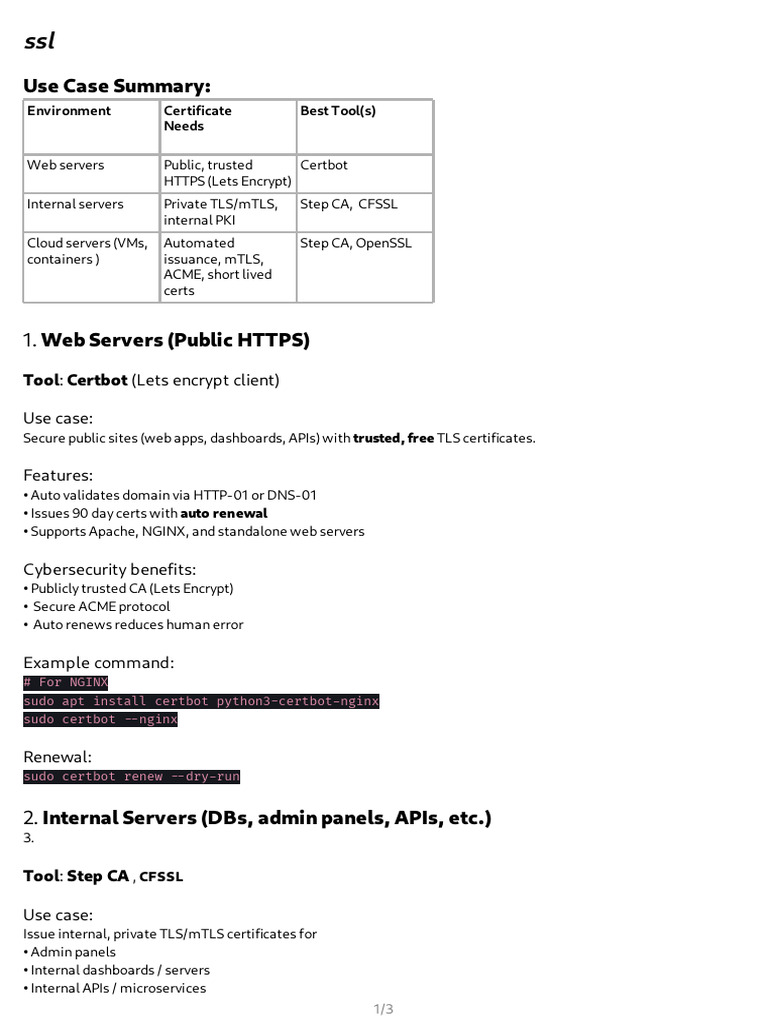 ssl

Use Case Summary:

| Environment | Certificate Needs | Best Tool(s) |
|---|---|---|
| Web servers | Public, trusted HTTPS (Lets Encrypt) | Certbot |
| Internal servers | Private TLS/mTLS, internal PKI | Step CA, CFSSL |
| Cloud servers (VMs, containers ) | Automated issuance, mTLS, ACME, short lived certs | Step CA, OpenSSL |

1. Web Servers (Public HTTPS)

Tool: Certbot (Lets encrypt client)

Use case:
Secure public sites (web apps, dashboards, APIs) with trusted, free TLS certificates.

Features:
• Auto validates domain via HTTP-01 or DNS-01
• Issues 90 day certs with auto renewal
• Supports Apache, NGINX, and standalone web servers

Cybersecurity benefits:
• Publicly trusted CA (Lets Encrypt)
• Secure ACME protocol
• Auto renews reduces human error

Example command:
# For NGINX
sudo apt install certbot python3-certbot-nginx
sudo certbot --nginx

Renewal:
sudo certbot renew --dry-run

2. Internal Servers (DBs, admin panels, APIs, etc.)
3.

Tool: Step CA , CFSSL

Use case:
Issue internal, private TLS/mTLS certificates for
• Admin panels
• Internal dashboards / servers
• Internal APIs / microservices

1/3